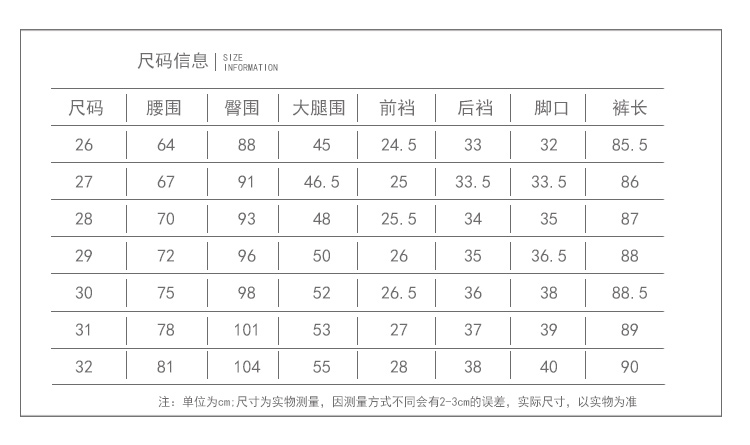 尺码信息 | SIZE INFORMATION

| 尺码 | 腰围 | 臀围 | 大腿围 | 前裆 | 后裆 | 脚口 | 裤长 |
|---|---|---|---|---|---|---|---|
| 26 | 64 | 88 | 45 | 24.5 | 33 | 32 | 85.5 |
| 27 | 67 | 91 | 46.5 | 25 | 33.5 | 33.5 | 86 |
| 28 | 70 | 93 | 48 | 25.5 | 34 | 35 | 87 |
| 29 | 72 | 96 | 50 | 26 | 35 | 36.5 | 88 |
| 30 | 75 | 98 | 52 | 26.5 | 36 | 38 | 88.5 |
| 31 | 78 | 101 | 53 | 27 | 37 | 39 | 89 |
| 32 | 81 | 104 | 55 | 28 | 38 | 40 | 90 |

注：单位为cm;尺寸为实物测量，因测量方式不同会有2-3cm的误差，实际尺寸，以实物为准